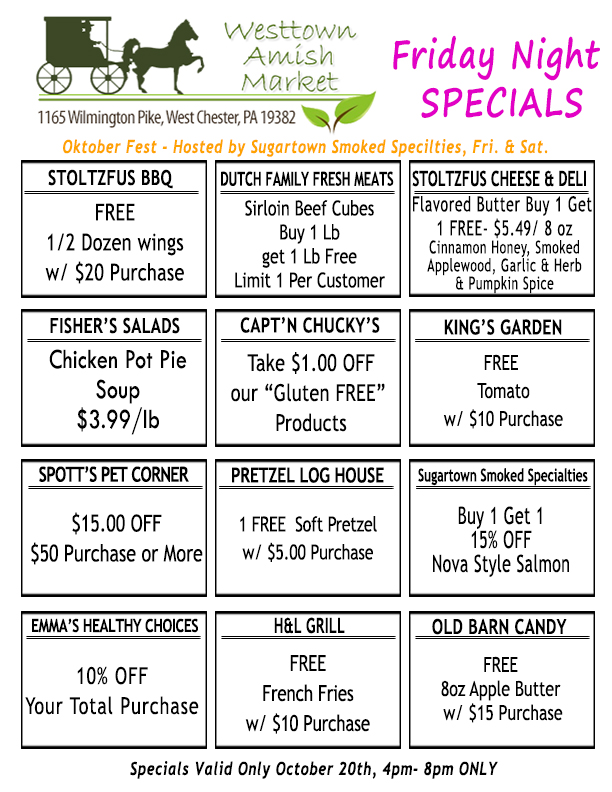 Westtown Amish Market

1165 Wilmington Pike, West Chester, PA 19382

Friday Night SPECIALS

Oktober Fest - Hosted by Sugartown Smoked Specilties, Fri. & Sat.

STOLTZFUS BBQ

FREE
1/2 Dozen wings
w/ $20 Purchase

DUTCH FAMILY FRESH MEATS

Sirloin Beef Cubes
Buy 1 Lb
get 1 Lb Free
Limit 1 Per Customer

STOLTZFUS CHEESE & DELI

Flavored Butter Buy 1 Get 1 FREE- $5.49/ 8 oz
Cinnamon Honey, Smoked Applewood, Garlic & Herb & Pumpkin Spice

FISHER'S SALADS

Chicken Pot Pie
Soup
$3.99/lb

CAPT'N CHUCKY'S

Take $1.00 OFF
our "Gluten FREE"
Products

KING'S GARDEN

FREE
Tomato
w/ $10 Purchase

SPOTT'S PET CORNER

$15.00 OFF
$50 Purchase or More

PRETZEL LOG HOUSE

1 FREE Soft Pretzel
w/ $5.00 Purchase

Sugartown Smoked Specialties

Buy 1 Get 1
15% OFF
Nova Style Salmon

EMMA'S HEALTHY CHOICES

10% OFF
Your Total Purchase

H&L GRILL

FREE
French Fries
w/ $10 Purchase

OLD BARN CANDY

FREE
8oz Apple Butter
w/ $15 Purchase

Specials Valid Only October 20th, 4pm- 8pm ONLY